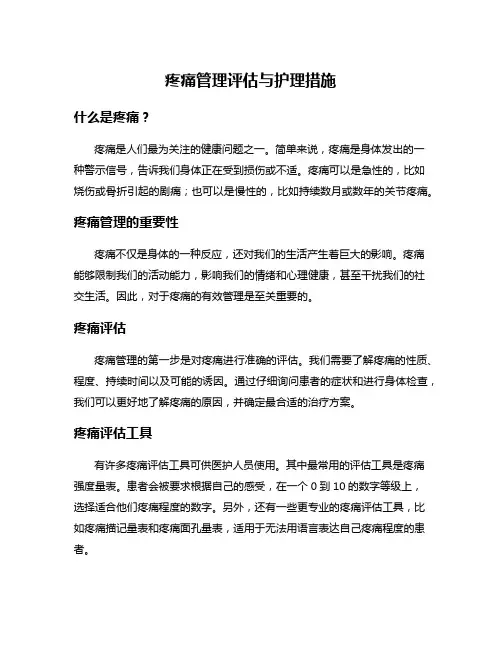 疼痛管理评估与护理措施

什么是疼痛？

疼痛是人们最为关注的健康问题之一。简单来说，疼痛是身体发出的一种警示信号，告诉我们身体正在受到损伤或不适。疼痛可以是急性的，比如烧伤或骨折引起的剧痛；也可以是慢性的，比如持续数月或数年的关节疼痛。

疼痛管理的重要性

疼痛不仅是身体的一种反应，还对我们的生活产生着巨大的影响。疼痛能够限制我们的活动能力，影响我们的情绪和心理健康，甚至干扰我们的社交生活。因此，对于疼痛的有效管理是至关重要的。

疼痛评估

疼痛管理的第一步是对疼痛进行准确的评估。我们需要了解疼痛的性质、程度、持续时间以及可能的诱因。通过仔细询问患者的症状和进行身体检查，我们可以更好地了解疼痛的原因，并确定最合适的治疗方案。

疼痛评估工具

有许多疼痛评估工具可供医护人员使用。其中最常用的评估工具是疼痛强度量表。患者会被要求根据自己的感受，在一个 0 到 10 的数字等级上，选择适合他们疼痛程度的数字。另外，还有一些更专业的疼痛评估工具，比如疼痛描记量表和疼痛面孔量表，适用于无法用语言表达自己疼痛程度的患者。